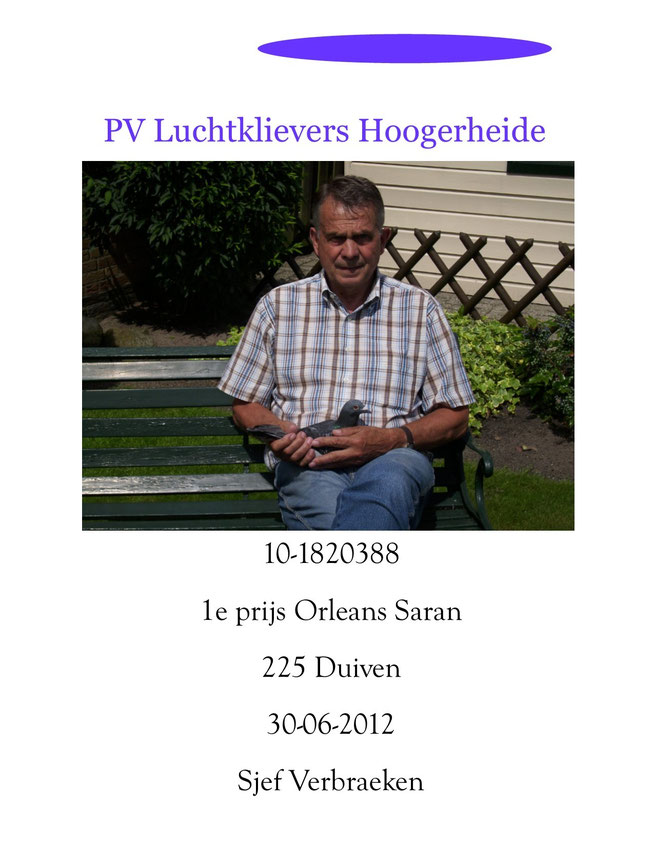 PV Luchtklievers Hoogerheide

10-1820388

1e prijs Orleans Saran

225 Duiven

30-06-2012

Sjef Verbraeken